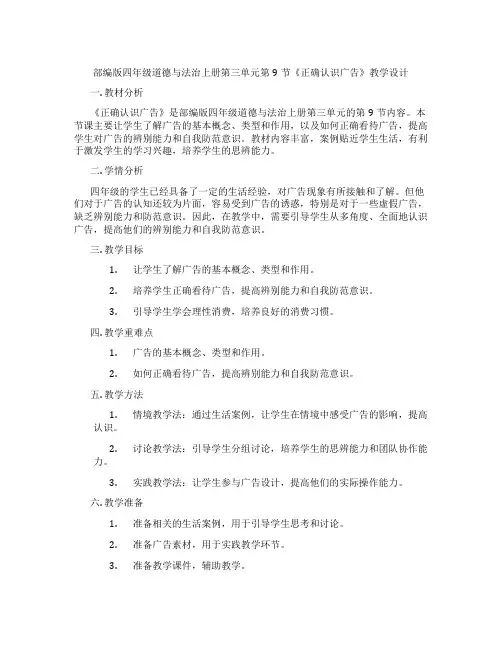 部编版四年级道德与法治上册第三单元第 9 节《正确认识广告》教学设计

一. 教材分析

《正确认识广告》是部编版四年级道德与法治上册第三单元的第 9 节内容。本节课主要让学生了解广告的基本概念、类型和作用，以及如何正确看待广告，提高学生对广告的辨别能力和自我防范意识。教材内容丰富，案例贴近学生生活，有利于激发学生的学习兴趣，培养学生的思辨能力。

二. 学情分析

四年级的学生已经具备了一定的生活经验，对广告现象有所接触和了解。但他们对于广告的认知还较为片面，容易受到广告的诱惑，特别是对于一些虚假广告，缺乏辨别能力和防范意识。因此，在教学中，需要引导学生从多角度、全面地认识广告，提高他们的辨别能力和自我防范意识。

三. 教学目标

1. 让学生了解广告的基本概念、类型和作用。

2. 培养学生正确看待广告，提高辨别能力和自我防范意识。

3. 引导学生学会理性消费，培养良好的消费习惯。

四. 教学重难点

1. 广告的基本概念、类型和作用。

2. 如何正确看待广告，提高辨别能力和自我防范意识。

五. 教学方法

1. 情境教学法：通过生活案例，让学生在情境中感受广告的影响，提高认识。

2. 讨论教学法：引导学生分组讨论，培养学生的思辨能力和团队协作能力。

3. 实践教学法：让学生参与广告设计，提高他们的实际操作能力。

六. 教学准备

1. 准备相关的生活案例，用于引导学生思考和讨论。

2. 准备广告素材，用于实践教学环节。

3. 准备教学课件，辅助教学。